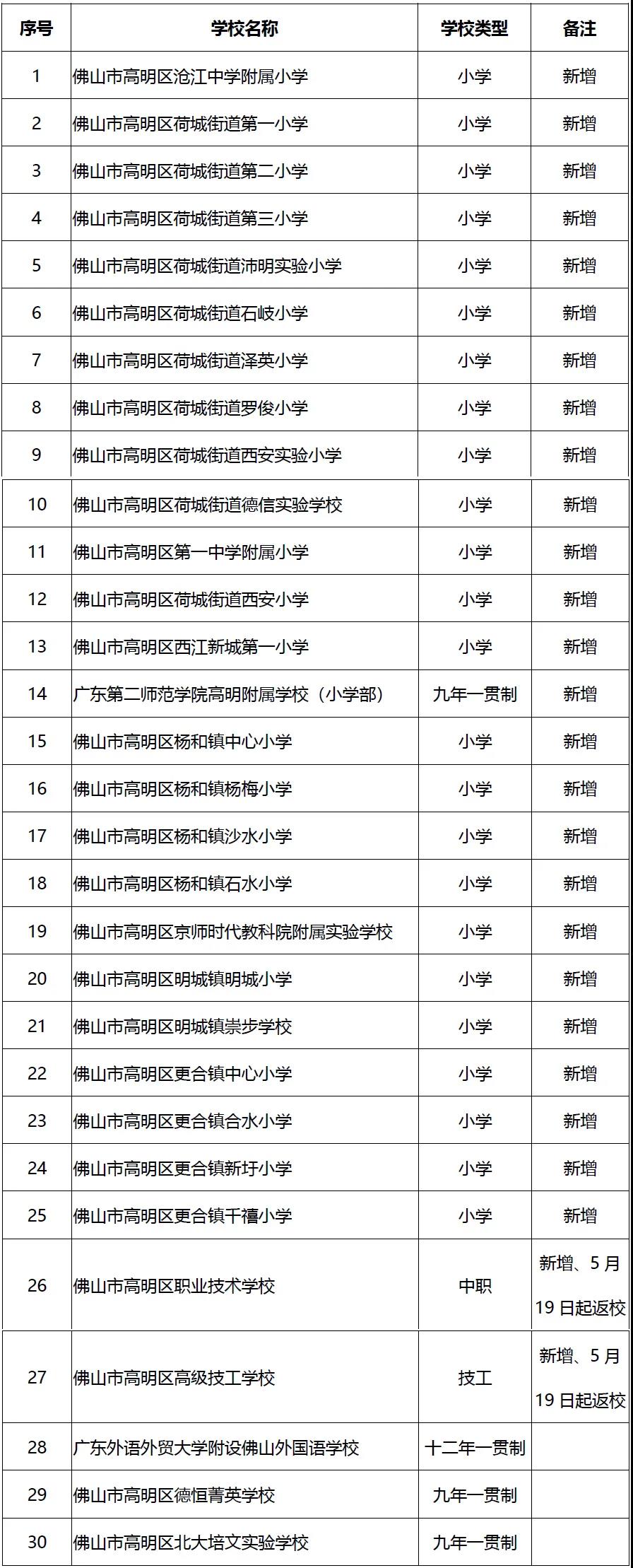 | 序号 | 学校名称 | 学校类型 | 备注 |
|---|---|---|---|
| 1 | 佛山市高明区沧江中学附属小学 | 小学 | 新增 |
| 2 | 佛山市高明区荷城街道第一小学 | 小学 | 新增 |
| 3 | 佛山市高明区荷城街道第二小学 | 小学 | 新增 |
| 4 | 佛山市高明区荷城街道第三小学 | 小学 | 新增 |
| 5 | 佛山市高明区荷城街道沛明实验小学 | 小学 | 新增 |
| 6 | 佛山市高明区荷城街道石岐小学 | 小学 | 新增 |
| 7 | 佛山市高明区荷城街道泽英小学 | 小学 | 新增 |
| 8 | 佛山市高明区荷城街道罗俊小学 | 小学 | 新增 |
| 9 | 佛山市高明区荷城街道西安实验小学 | 小学 | 新增 |
| 10 | 佛山市高明区荷城街道德信实验学校 | 小学 | 新增 |
| 11 | 佛山市高明区第一中学附属小学 | 小学 | 新增 |
| 12 | 佛山市高明区荷城街道西安小学 | 小学 | 新增 |
| 13 | 佛山市高明区西江新城第一小学 | 小学 | 新增 |
| 14 | 广东第二师范学院高明附属学校（小学部） | 九年一贯制 | 新增 |
| 15 | 佛山市高明区杨和镇中心小学 | 小学 | 新增 |
| 16 | 佛山市高明区杨和镇杨梅小学 | 小学 | 新增 |
| 17 | 佛山市高明区杨和镇沙水小学 | 小学 | 新增 |
| 18 | 佛山市高明区杨和镇石水小学 | 小学 | 新增 |
| 19 | 佛山市高明区京师时代教科院附属实验学校 | 小学 | 新增 |
| 20 | 佛山市高明区明城镇明城小学 | 小学 | 新增 |
| 21 | 佛山市高明区明城镇崇步学校 | 小学 | 新增 |
| 22 | 佛山市高明区更合镇中心小学 | 小学 | 新增 |
| 23 | 佛山市高明区更合镇合水小学 | 小学 | 新增 |
| 24 | 佛山市高明区更合镇新圩小学 | 小学 | 新增 |
| 25 | 佛山市高明区更合镇千禧小学 | 小学 | 新增 |
| 26 | 佛山市高明区职业技术学校 | 中职 | 新增、5月19日起返校 |
| 27 | 佛山市高明区高级技工学校 | 技工 | 新增、5月19日起返校 |
| 28 | 广东外语外贸大学附设佛山外国语学校 | 十二年一贯制 | |
| 29 | 佛山市高明区德恒菁英学校 | 九年一贯制 | |
| 30 | 佛山市高明区北大培文实验学校 | 九年一贯制 | |